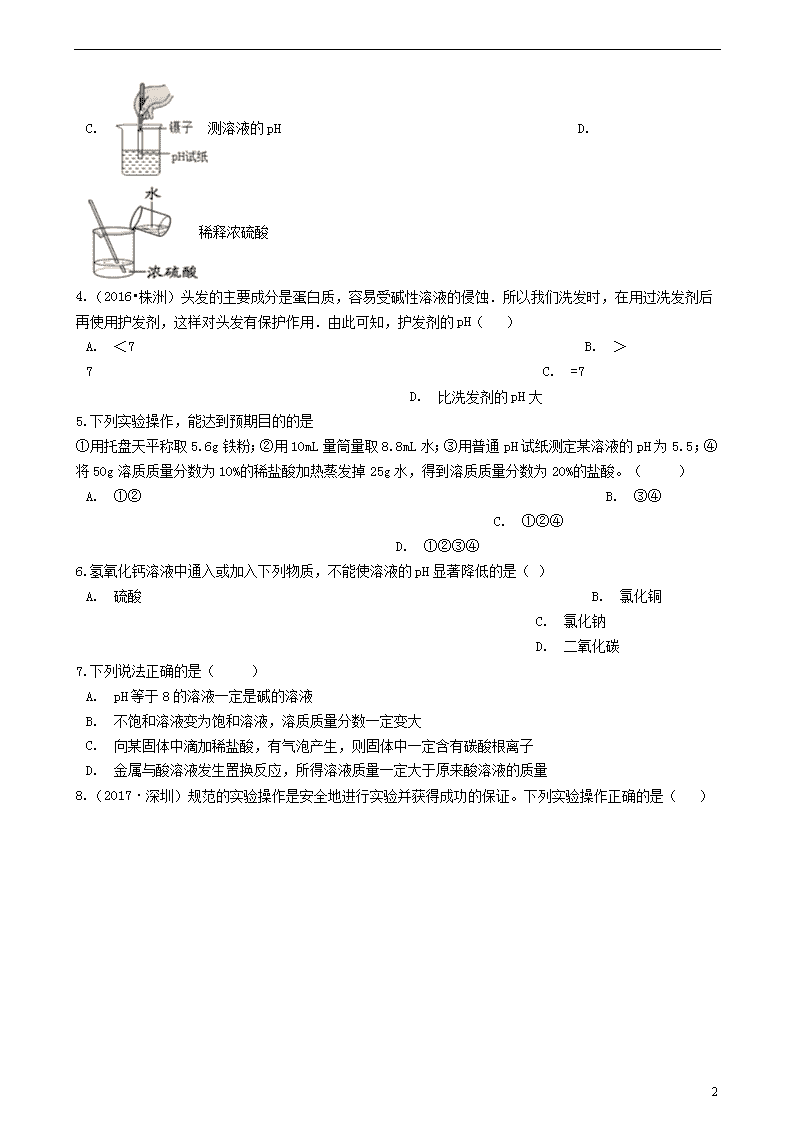 C. 镊子 pH试纸 测溶液的pH D.

水 浓硫酸 稀释浓硫酸

4.（2016•株洲）头发的主要成分是蛋白质，容易受碱性溶液的侵蚀．所以我们洗发时，在用过洗发剂后再使用护发剂，这样对头发有保护作用．由此可知，护发剂的pH（　）

A. ＜7 B. ＞7 C. =7 D. 比洗发剂的pH大

5.下列实验操作，能达到预期目的的是

①用托盘天平称取5.6g铁粉；②用10mL量筒量取8.8mL水；③用普通pH试纸测定某溶液的pH为5.5；④将50g溶质质量分数为10%的稀盐酸加热蒸发掉25g水，得到溶质质量分数为20%的盐酸。（　　）

A. ①② B. ③④ C. ①②④ D. ①②③④

6.氢氧化钙溶液中通入或加入下列物质，不能使溶液的pH显著降低的是（ ）

A. 硫酸 B. 氯化铜 C. 氯化钠 D. 二氧化碳

7.下列说法正确的是（　　）

A. pH等于8的溶液一定是碱的溶液

B. 不饱和溶液变为饱和溶液，溶质质量分数一定变大

C. 向某固体中滴加稀盐酸，有气泡产生，则固体中一定含有碳酸根离子

D. 金属与酸溶液发生置换反应，所得溶液质量一定大于原来酸溶液的质量

8.（2017·深圳）规范的实验操作是安全地进行实验并获得成功的保证。下列实验操作正确的是（　　）

2